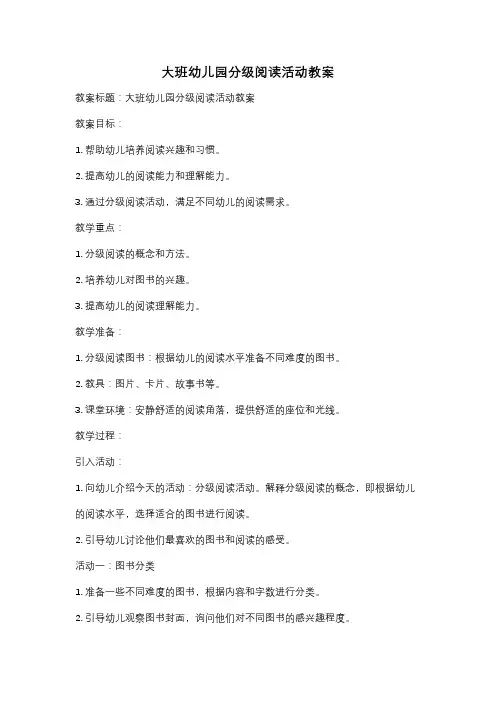 大班幼儿园分级阅读活动教案

教案标题：大班幼儿园分级阅读活动教案

教案目标：

1. 帮助幼儿培养阅读兴趣和习惯。

2. 提高幼儿的阅读能力和理解能力。

3. 通过分级阅读活动，满足不同幼儿的阅读需求。

教学重点：

1. 分级阅读的概念和方法。

2. 培养幼儿对图书的兴趣。

3. 提高幼儿的阅读理解能力。

教学准备：

1. 分级阅读图书：根据幼儿的阅读水平准备不同难度的图书。

2. 教具：图片、卡片、故事书等。

3. 课堂环境：安静舒适的阅读角落，提供舒适的座位和光线。

教学过程：

引入活动：

1. 向幼儿介绍今天的活动：分级阅读活动。解释分级阅读的概念，即根据幼儿的阅读水平，选择适合的图书进行阅读。

2. 引导幼儿讨论他们最喜欢的图书和阅读的感受。

活动一：图书分类

1. 准备一些不同难度的图书，根据内容和字数进行分类。

2. 引导幼儿观察图书封面，询问他们对不同图书的感兴趣程度。